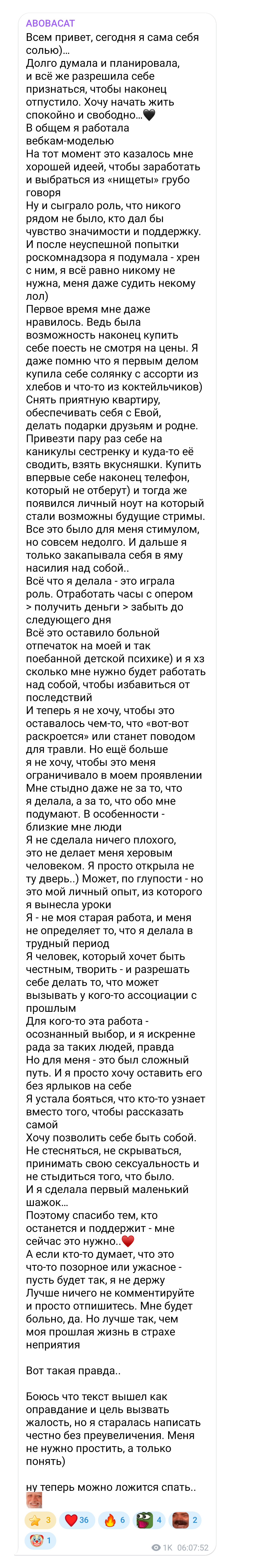 АВОВАСАТ
Всем привет, сегодня я сама себя солью)…
Долго думала и планировала, и всё же разрешила себе признаться, чтобы наконец отпустило. Хочу начать жить спокойно и свободно…🖤
В общем я работала вебкам-моделью
На тот момент это казалось мне хорошей идеей, чтобы заработать и выбраться из «нищеты» грубо говоря
Ну и сыграло роль, что никого рядом не было, кто дал бы чувство значимости и поддержку. И после неуспешной попытки роскомнадзора я подумала - хрен с ним, я всё равно никому не нужна, меня даже судить некому лол)
Первое время мне даже нравилось. Ведь была возможность наконец купить себе поесть не смотря на цены. Я даже помню что я первым делом купила себе солянку с ассорти из хлебов и что-то из коктейльчиков)
Снять приятную квартиру, обеспечивать себя с Евой, делать подарки друзьям и родне. Привезти пару раз себе на каникулы сестренку и куда-то её сводить, взять вкусняшки. Купить впервые себе наконец телефон, который не отберут) и тогда же появился личный ноут на который стали возможны будущие стримы. Все это было для меня стимулом, но совсем недолго. И дальше я только закапывала себя в яму насилия над собой..
Всё что я делала - это играла роль. Отработать часы с опером > получить деньги > забыть до следующего дня
Всё это оставило больной отпечаток на моей и так поебанной детской психике) и я хз сколько мне нужно будет работать над собой, чтобы избавиться от последствий
И теперь я не хочу, чтобы это оставалось чем-то, что «вот-вот раскроется» или станет поводом для травли. Но ещё больше я не хочу, чтобы это меня ограничивало в моем проявлении
Мне стыдно даже не за то, что я делала, а за то, что обо мне подумают. В особенности - близкие мне люди
Я не сделала ничего плохого, это не делает меня херовым человеком. Я просто открыла не ту дверь..) Может, по глупости - но это мой личный опыт, из которого я вынесла уроки
Я - не моя старая работа, и меня не определяет то, что я делала в трудный период
Я человек, который хочет быть честным, творить - и разрешать себе делать то, что может вызывать у кого-то ассоциации с прошлым
Для кого-то эта работа - осознанный выбор, и я искренне рада за таких людей, правда
Но для меня - это был сложный путь. И я просто хочу оставить его без ярлыков на себе
Я устала бояться, что кто-то узнает вместо того, чтобы рассказать самой
Хочу позволить себе быть собой. Не стесняться, не скрываться, принимать свою сексуальность и не стыдиться того, что было.
И я сделала первый маленький шажок…
Поэтому спасибо тем, кто останется и поддержит - мне сейчас это нужно..❤️
А если кто-то думает, что это что-то позорное или ужасное - пусть будет так, я не держу
Лучше ничего не комментируйте и просто отпишитесь. Мне будет больно, да. Но лучше так, чем моя прошлая жизнь в страхе неприятия

Вот такая правда..

Боюсь что текст вышел как оправдание и цель вызвать жалость, но я старалась написать честно без преувеличения. Меня не нужно простить, а только понять)

ну теперь можно ложится спать..

⭐ 3 ❤️ 36 🔥 6 4 2
🤡 1
1K 06:07:52